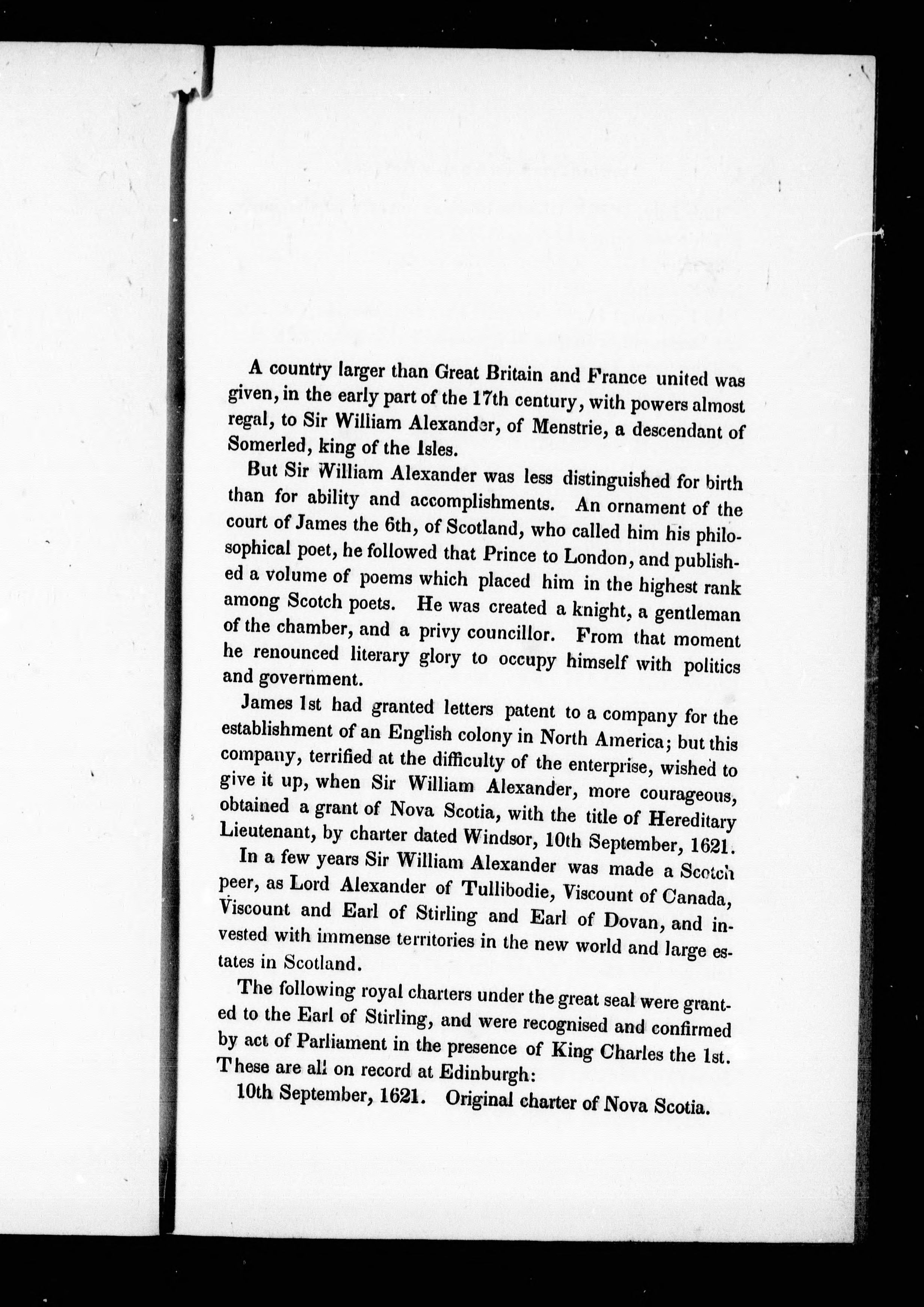 A country larger than Great Britain and France united was given, in the early part of the 17th century, with powers almost regal, to Sir William Alexander, of Menstrie, a descendant of Somerled, king of the Isles.

But Sir William Alexander was less distinguished for birth than for ability and accomplishments. An ornament of the court of James the 6th, of Scotland, who called him his philosophical poet, he followed that Prince to London, and published a volume of poems which placed him in the highest rank among Scotch poets. He was created a knight, a gentleman of the chamber, and a privy councillor. From that moment he renounced literary glory to occupy himself with politics and government.

James 1st had granted letters patent to a company for the establishment of an English colony in North America; but this company, terrified at the difficulty of the enterprise, wished to give it up, when Sir William Alexander, more courageous, obtained a grant of Nova Scotia, with the title of Hereditary Lieutenant, by charter dated Windsor, 10th September, 1621.

In a few years Sir William Alexander was made a Scotch peer, as Lord Alexander of Tullibodie, Viscount of Canada, Viscount and Earl of Stirling and Earl of Dovan, and invested with immense territories in the new world and large estates in Scotland.

The following royal charters under the great seal were granted to the Earl of Stirling, and were recognised and confirmed by act of Parliament in the presence of King Charles the 1st. These are all on record at Edinburgh:

10th September, 1621. Original charter of Nova Scotia.